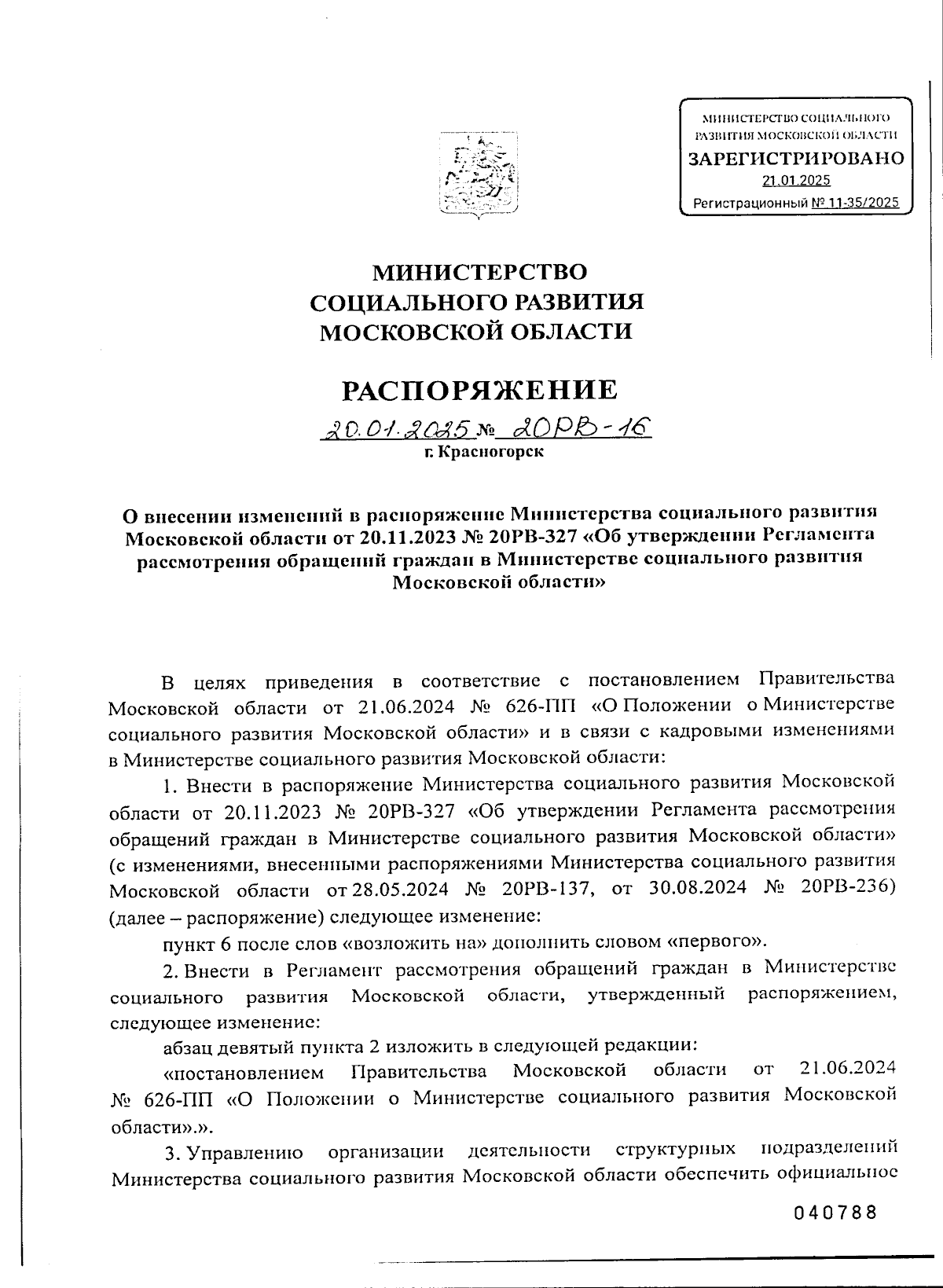 МИНИСТЕРСТВО СОЦИАЛЬНОГО РАЗВИТИЯ МОСКОВСКОЙ ОБЛАСТИ
ЗАРЕГИСТРИРОВАНО
21.01.2025
Регистрационный № 11-35/2025

МИНИСТЕРСТВО
СОЦИАЛЬНОГО РАЗВИТИЯ
МОСКОВСКОЙ ОБЛАСТИ

РАСПОРЯЖЕНИЕ

20.01.2025 № 20РВ-16
г. Красногорск

О внесении изменений в распоряжение Министерства социального развития Московской области от 20.11.2023 № 20РВ-327 «Об утверждении Регламента рассмотрения обращений граждан в Министерстве социального развития Московской области»

В целях приведения в соответствие с постановлением Правительства Московской области от 21.06.2024 № 626-ПП «О Положении о Министерстве социального развития Московской области» и в связи с кадровыми изменениями в Министерстве социального развития Московской области:

1. Внести в распоряжение Министерства социального развития Московской области от 20.11.2023 № 20РВ-327 «Об утверждении Регламента рассмотрения обращений граждан в Министерстве социального развития Московской области» (с изменениями, внесенными распоряжениями Министерства социального развития Московской области от 28.05.2024 № 20РВ-137, от 30.08.2024 № 20РВ-236) (далее – распоряжение) следующее изменение:

пункт 6 после слов «возложить на» дополнить словом «первого».

2. Внести в Регламент рассмотрения обращений граждан в Министерстве социального развития Московской области, утвержденный распоряжением, следующее изменение:

абзац девятый пункта 2 изложить в следующей редакции:

«постановлением Правительства Московской области от 21.06.2024 № 626-ПП «О Положении о Министерстве социального развития Московской области».».

3. Управлению организации деятельности структурных подразделений Министерства социального развития Московской области обеспечить официальное

040788